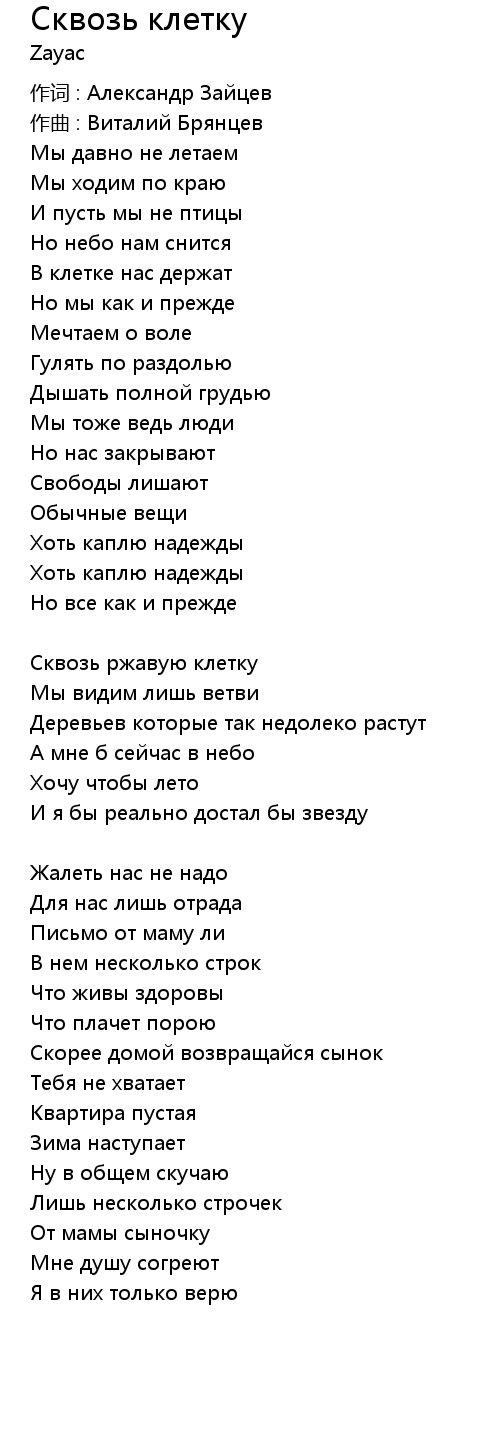 Сквозь клетку
Zayac
作词 : Александр Зайцев
作曲 : Виталий Брянцев
Мы давно не летаем
Мы ходим по краю
И пусть мы не птицы
Но небо нам снится
В клетке нас держат
Но мы как и прежде
Мечтаем о воле
Гулять по раздолью
Дышать полной грудью
Мы тоже ведь люди
Но нас закрывают
Свободы лишают
Обычные вещи
Хоть каплю надежды
Хоть каплю надежды
Но все как и прежде

Сквозь ржавую клетку
Мы видим лишь ветви
Деревьев которые так недолеко растут
А мне б сейчас в небо
Хочу чтобы лето
И я бы реально достал бы звезду

Жалеть нас не надо
Для нас лишь отрада
Письмо от маму ли
В нем несколько строк
Что живы здоровы
Что плачет порою
Скорее домой возвращайся сынок
Тебя не хватает
Квартира пустая
Зима наступает
Ну в общем скучаю
Лишь несколько строчек
От мамы сыночку
Мне душу согреют
Я в них только верю